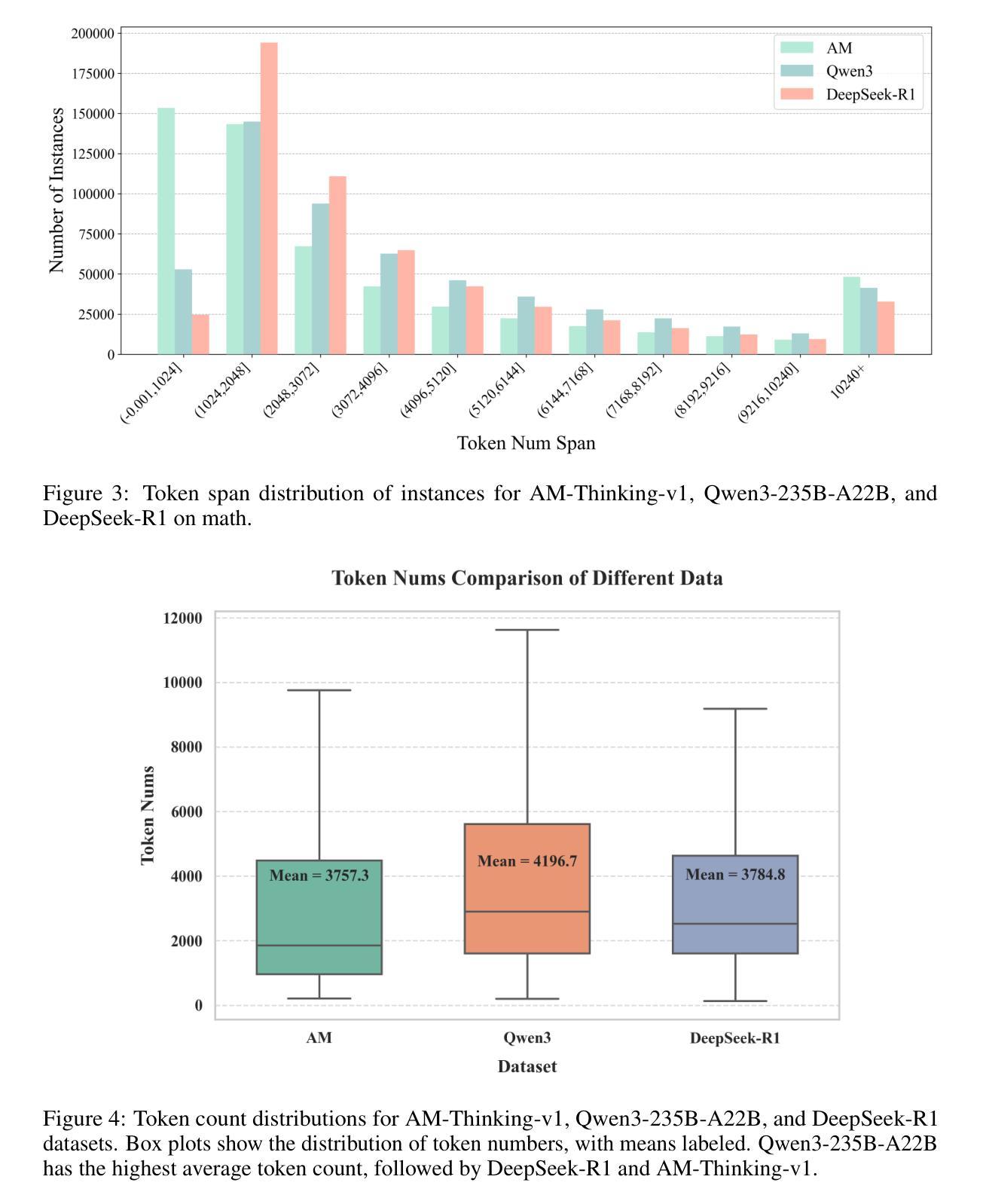 200000
175000
150000
125000
100000
75000
50000
25000
0

Number of Instances

AM
Qwen3
DeepSeek-R1

(-0.001,1024]
(1024,2048]
(2048,3072]
(3072,4096]
(4096,5120]
(5120,6144]
(6144,7168]
(7168,8192]
(8192,9216]
(9216,10240]
10240+

Token Num Span

Figure 3: Token span distribution of instances for AM-Thinking-v1, Qwen3-235B-A22B, and DeepSeek-R1 on math.

Token Nums Comparison of Different Data

12000
10000
8000
6000
4000
2000
0

Token Nums

Mean = 3757.3
Mean = 4196.7
Mean = 3784.8

AM
Qwen3
DeepSeek-R1

Dataset

Figure 4: Token count distributions for AM-Thinking-v1, Qwen3-235B-A22B, and DeepSeek-R1 datasets. Box plots show the distribution of token numbers, with means labeled. Qwen3-235B-A22B has the highest average token count, followed by DeepSeek-R1 and AM-Thinking-v1.